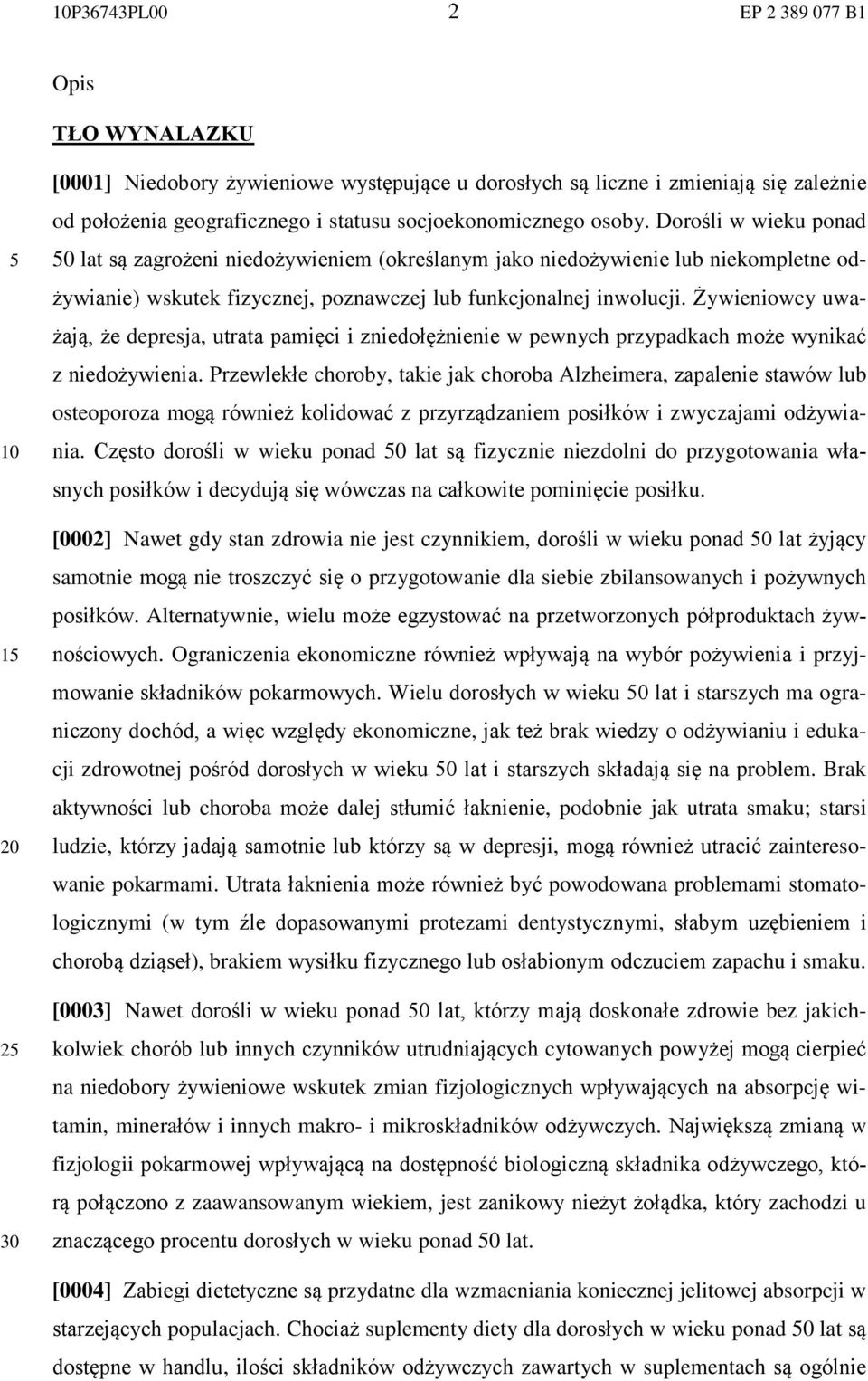 10P36743PL00 2 EP 2 389 077 B1

Opis

TŁO WYNALAZKU

[0001] Niedobory żywieniowe występujące u dorosłych są liczne i zmieniają się zależnie od położenia geograficznego i statusu socjoekonomicznego osoby. Dorośli w wieku ponad 50 lat są zagrożeni niedożywieniem (określanym jako niedożywienie lub niekompletne odżywianie) wskutek fizycznej, poznawczej lub funkcjonalnej inwolucji. Żywieniowcy uważają, że depresja, utrata pamięci i zniedołężnienie w pewnych przypadkach może wynikać z niedożywienia. Przewlekłe choroby, takie jak choroba Alzheimera, zapalenie stawów lub osteoporoza mogą również kolidować z przyrządzaniem posiłków i zwyczajami odżywiania. Często dorośli w wieku ponad 50 lat są fizycznie niezdolni do przygotowania własnych posiłków i decydują się wówczas na całkowite pominięcie posiłku.

[0002] Nawet gdy stan zdrowia nie jest czynnikiem, dorośli w wieku ponad 50 lat żyjący samotnie mogą nie troszczyć się o przygotowanie dla siebie zbilansowanych i pożywnych posiłków. Alternatywnie, wielu może egzystować na przetworzonych półproduktach żywnościowych. Ograniczenia ekonomiczne również wpływają na wybór pożywienia i przyjmowanie składników pokarmowych. Wielu dorosłych w wieku 50 lat i starszych ma ograniczony dochód, a więc względy ekonomiczne, jak też brak wiedzy o odżywianiu i edukacji zdrowotnej pośród dorosłych w wieku 50 lat i starszych składają się na problem. Brak aktywności lub choroba może dalej stłumić łaknienie, podobnie jak utrata smaku; starsi ludzie, którzy jadają samotnie lub którzy są w depresji, mogą również utracić zainteresowanie pokarmami. Utrata łaknienia może również być powodowana problemami stomatologicznymi (w tym źle dopasowanymi protezami dentystycznymi, słabym uzębieniem i chorobą dziąseł), brakiem wysiłku fizycznego lub osłabionym odczuciem zapachu i smaku.

[0003] Nawet dorośli w wieku ponad 50 lat, którzy mają doskonałe zdrowie bez jakichkolwiek chorób lub innych czynników utrudniających cytowanych powyżej mogą cierpieć na niedobory żywieniowe wskutek zmian fizjologicznych wpływających na absorpcję witamin, minerałów i innych makro- i mikroskładników odżywczych. Największą zmianą w fizjologii pokarmowej wpływającą na dostępność biologiczną składnika odżywczego, którą połączono z zaawansowanym wiekiem, jest zanikowy nieżyt żołądka, który zachodzi u znaczącego procentu dorosłych w wieku ponad 50 lat.

[0004] Zabiegi dietetyczne są przydatne dla wzmacniania koniecznej jelitowej absorpcji w starzejących populacjach. Chociaż suplementy diety dla dorosłych w wieku ponad 50 lat są dostępne w handlu, ilości składników odżywczych zawartych w suplementach są ogólnie

5
10
15
20
25
30